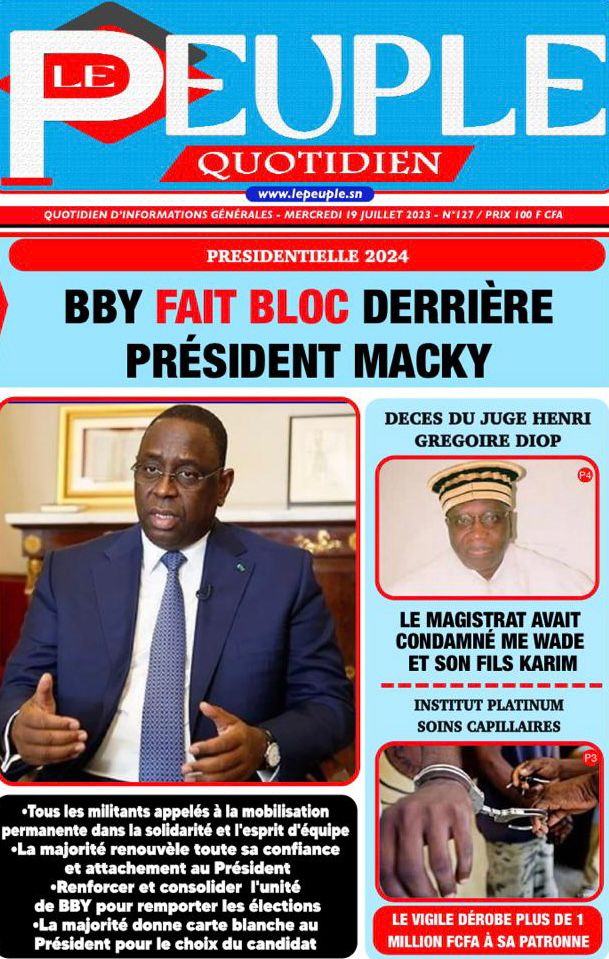 LE PEUPLE
QUOTIDIEN
www.lepeuple.sn
QUOTIDIEN D'INFORMATIONS GÉNÉRALES - MERCREDI 19 JUILLET 2023 - N°127 / PRIX 100 F CFA

PRESIDENTIELLE 2024

BBY FAIT BLOC DERRIÈRE PRÉSIDENT MACKY

•Tous les militants appelés à la mobilisation permanente dans la solidarité et l'esprit d'équipe
•La majorité renouvèle toute sa confiance et attachement au Président
•Renforcer et consolider l'unité de BBY pour remporter les élections
•La majorité donne carte blanche au Président pour le choix du candidat

DECES DU JUGE HENRI GREGOIRE DIOP

P4

LE MAGISTRAT AVAIT CONDAMNÉ ME WADE ET SON FILS KARIM

INSTITUT PLATINUM SOINS CAPILLAIRES

P3

LE VIGILE DÉROBE PLUS DE 1 MILLION FCFA À SA PATRONNE